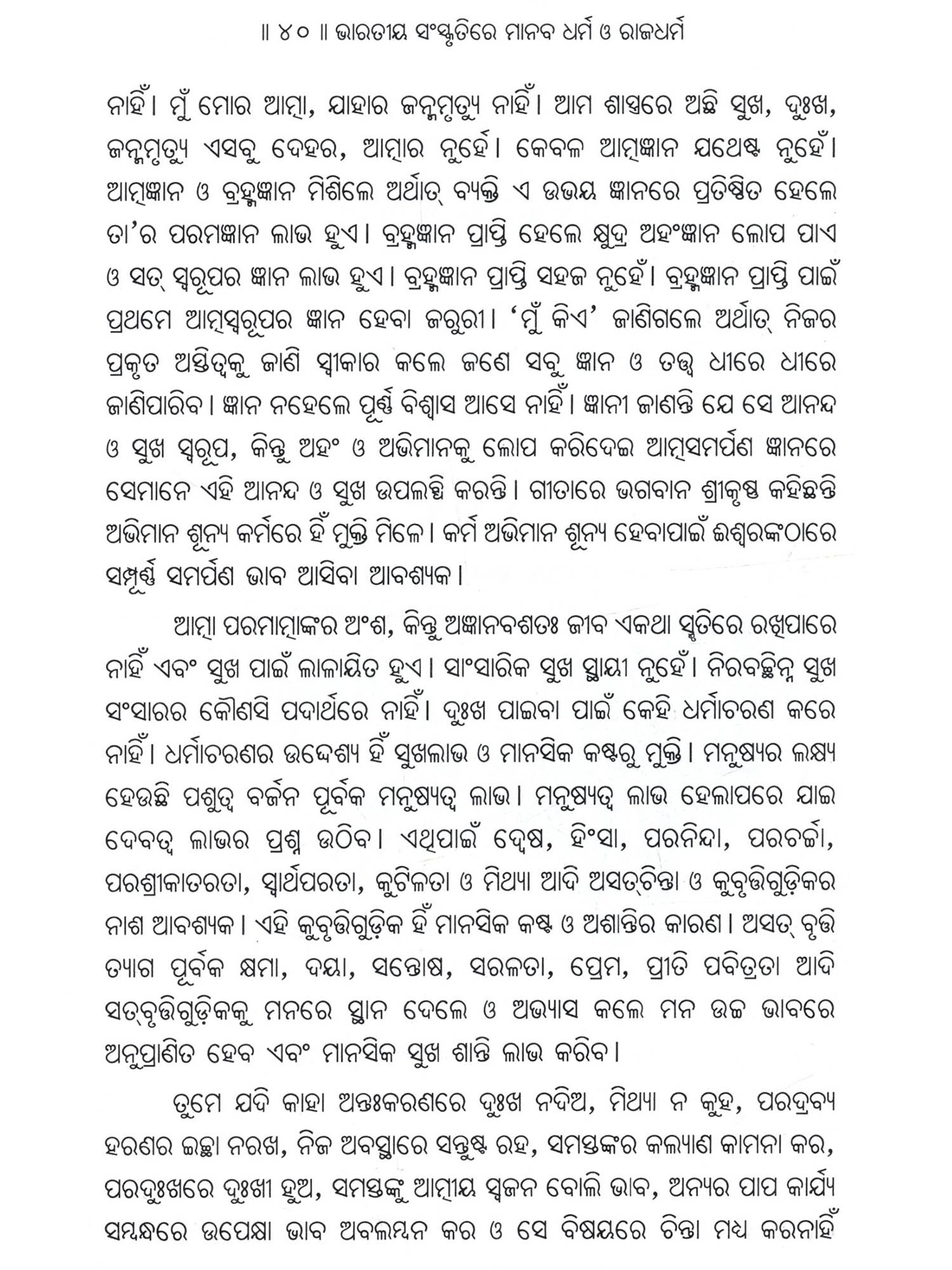 ॥ ୪୦ ॥ ଭାରତୀୟ ସଂସ୍କୃତିରେ ମାନବ ଧର୍ମ ଓ ରାଜଧର୍ମ

ନାହିଁ। ମୁଁ ମୋର ଆତ୍ମା, ଯାହାର ଜନ୍ମମୃତ୍ୟୁ ନାହିଁ। ଆମ ଶାସ୍ତ୍ରରେ ଅଛି ସୁଖ, ଦୁଃଖ, ଜନ୍ମମୃତ୍ୟୁ ଏସବୁ ଦେହର, ଆତ୍ମାର ନୁହେଁ। କେବଳ ଆତ୍ମଜ୍ଞାନ ଯଥେଷ୍ଟ ନୁହେଁ। ଆତ୍ମଜ୍ଞାନ ଓ ବ୍ରହ୍ମଜ୍ଞାନ ମିଶିଲେ ଅର୍ଥାତ୍ ବ୍ୟକ୍ତି ଏ ଉଭୟ ଜ୍ଞାନରେ ପ୍ରତିଷ୍ଠିତ ହେଲେ ତା'ର ପରମଜ୍ଞାନ ଲାଭ ହୁଏ। ବ୍ରହ୍ମଜ୍ଞାନ ପ୍ରାପ୍ତି ହେଲେ କ୍ଷୁଦ୍ର ଅହଂଜ୍ଞାନ ଲୋପ ପାଏ ଓ ସତ୍ ସ୍ୱରୂପର ଜ୍ଞାନ ଲାଭ ହୁଏ। ବ୍ରହ୍ମଜ୍ଞାନ ପ୍ରାପ୍ତି ସହଜ ନୁହେଁ। ବ୍ରହ୍ମଜ୍ଞାନ ପ୍ରାପ୍ତି ପାଇଁ ପ୍ରଥମେ ଆତ୍ମସ୍ୱରୂପର ଜ୍ଞାନ ହେବା ଜରୁରୀ। 'ମୁଁ କିଏ' ଜାଣିଗଲେ ଅର୍ଥାତ୍ ନିଜର ପ୍ରକୃତ ଅସ୍ତିତ୍ୱକୁ ଜାଣି ସ୍ୱୀକାର କଲେ ଜଣେ ସବୁ ଜ୍ଞାନ ଓ ତତ୍ତ୍ୱ ଧୀରେ ଧୀରେ ଜାଣିପାରିବ। ଜ୍ଞାନ ନହେଲେ ପୂର୍ଣ୍ଣ ବିଶ୍ୱାସ ଆସେ ନାହିଁ। ଜ୍ଞାନୀ ଜାଣନ୍ତି ଯେ ସେ ଆନନ୍ଦ ଓ ସୁଖ ସ୍ୱରୂପ, କିନ୍ତୁ ଅହଂ ଓ ଅଭିମାନକୁ ଲୋପ କରିଦେଇ ଆତ୍ମସମର୍ପଣ ଜ୍ଞାନରେ ସେମାନେ ଏହି ଆନନ୍ଦ ଓ ସୁଖ ଉପଲବ୍ଧି କରନ୍ତି। ଗୀତାରେ ଭଗବାନ ଶ୍ରୀକୃଷ୍ଣ କହିଛନ୍ତି ଅଭିମାନ ଶୂନ୍ୟ କର୍ମରେ ହିଁ ମୁକ୍ତି ମିଳେ। କର୍ମ ଅଭିମାନ ଶୂନ୍ୟ ହେବାପାଇଁ ଈଶ୍ୱରଙ୍କଠାରେ ସମ୍ପୂର୍ଣ୍ଣ ସମର୍ପଣ ଭାବ ଆସିବା ଆବଶ୍ୟକ।

ଆତ୍ମା ପରମାତ୍ମାଙ୍କର ଅଂଶ, କିନ୍ତୁ ଅଜ୍ଞାନବଶତଃ ଜୀବ ଏକଥା ସ୍ମୃତିରେ ରଖିପାରେ ନାହିଁ ଏବଂ ସୁଖ ପାଇଁ ଲାଳାୟିତ ହୁଏ। ସାଂସାରିକ ସୁଖ ସ୍ଥାୟୀ ନୁହେଁ। ନିରବଚ୍ଛିନ୍ନ ସୁଖ ସଂସାରର କୌଣସି ପଦାର୍ଥରେ ନାହିଁ। ଦୁଃଖ ପାଇବା ପାଇଁ କେହି ଧର୍ମାଚରଣ କରେ ନାହିଁ। ଧର୍ମାଚରଣର ଉଦ୍ଦେଶ୍ୟ ହିଁ ସୁଖଲାଭ ଓ ମାନସିକ କଷ୍ଟରୁ ମୁକ୍ତି। ମନୁଷ୍ୟର ଲକ୍ଷ୍ୟ ହେଉଛି ପଶୁତ୍ୱ ବର୍ଜନ ପୂର୍ବକ ମନୁଷ୍ୟତ୍ୱ ଲାଭ। ମନୁଷ୍ୟତ୍ୱ ଲାଭ ହେଲାପରେ ଯାଇ ଦେବତ୍ୱ ଲାଭର ପ୍ରଶ୍ନ ଉଠିବ। ଏଥିପାଇଁ ଦ୍ୱେଷ, ହିଂସା, ପରନିନ୍ଦା, ପରଚର୍ଚ୍ଚା, ପରଶ୍ରୀକାତରତା, ସ୍ୱାର୍ଥପରତା, କୁଟିଳତା ଓ ମିଥ୍ୟା ଆଦି ଅସତ୍‌ଚିନ୍ତା ଓ କୁବୃତ୍ତିଗୁଡ଼ିକର ନାଶ ଆବଶ୍ୟକ। ଏହି କୁବୃତ୍ତିଗୁଡ଼ିକ ହିଁ ମାନସିକ କଷ୍ଟ ଓ ଅଶାନ୍ତିର କାରଣ। ଅସତ୍ ବୃତ୍ତି ତ୍ୟାଗ ପୂର୍ବକ କ୍ଷମା, ଦୟା, ସନ୍ତୋଷ, ସରଳତା, ପ୍ରେମ, ପ୍ରୀତି ପବିତ୍ରତା ଆଦି ସତ୍‌ବୃତ୍ତିଗୁଡ଼ିକକୁ ମନରେ ସ୍ଥାନ ଦେଲେ ଓ ଅଭ୍ୟାସ କଲେ ମନ ଉଚ୍ଚ ଭାବରେ ଅନୁପ୍ରାଣିତ ହେବ ଏବଂ ମାନସିକ ସୁଖ ଶାନ୍ତି ଲାଭ କରିବ।

ତୁମେ ଯଦି କାହା ଅନ୍ତଃକରଣରେ ଦୁଃଖ ନଦିଅ, ମିଥ୍ୟା ନ କୁହ, ପରଦ୍ରବ୍ୟ ହରଣର ଇଚ୍ଛା ନରଖ, ନିଜ ଅବସ୍ଥାରେ ସନ୍ତୁଷ୍ଟ ରହ, ସମସ୍ତଙ୍କର କଲ୍ୟାଣ କାମନା କର, ପରଦୁଃଖରେ ଦୁଃଖୀ ହୁଅ, ସମସ୍ତଙ୍କୁ ଆତ୍ମୀୟ ସ୍ୱଜନ ବୋଲି ଭାବ, ଅନ୍ୟର ପାପ କାର୍ଯ୍ୟ ସମ୍ବନ୍ଧରେ ଉପେକ୍ଷା ଭାବ ଅବଲମ୍ବନ କର ଓ ସେ ବିଷୟରେ ଚିନ୍ତା ମଧ୍ୟ କରନାହିଁ